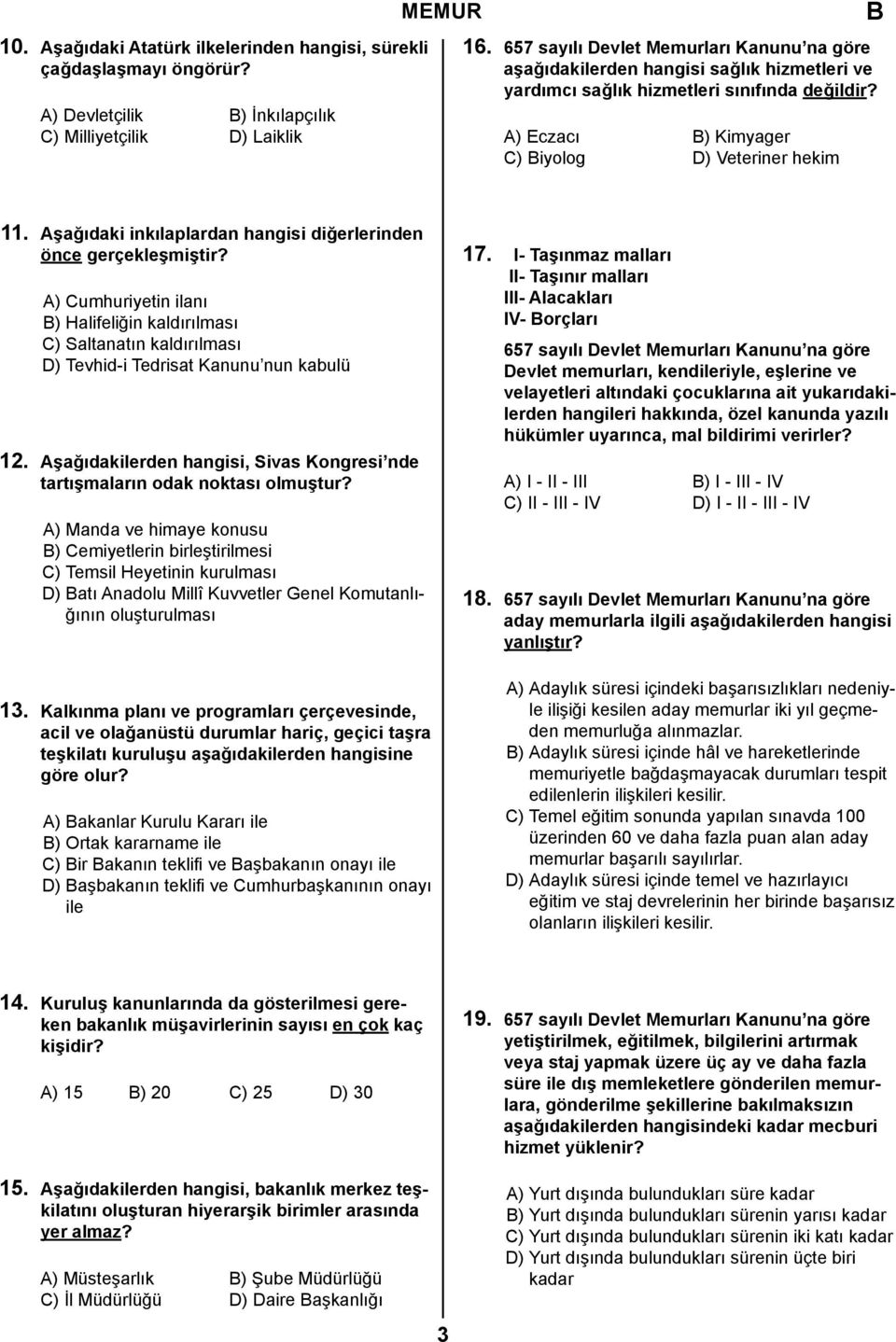 MEMUR

B

10. Aşağıdaki Atatürk ilkelerinden hangisi, sürekli çağdaşlaşmayı öngörür?

A) Devletçilik
B) İnkılapçılık
C) Milliyetçilik
D) Laiklik

11. Aşağıdaki inkılaplardan hangisi diğerlerinden önce gerçekleşmiştir?

A) Cumhuriyetin ilanı
B) Halifeliğin kaldırılması
C) Saltanatın kaldırılması
D) Tevhid-i Tedrisat Kanunu nun kabulü

12. Aşağıdakilerden hangisi, Sivas Kongresi nde tartışmaların odak noktası olmuştur?

A) Manda ve himaye konusu
B) Cemiyetlerin birleştirilmesi
C) Temsil Heyetinin kurulması
D) Batı Anadolu Millî Kuvvetler Genel Komutanlığının oluşturulması

13. Kalkınma planı ve programları çerçevesinde, acil ve olağanüstü durumlar hariç, geçici taşra teşkilatı kuruluşu aşağıdakilerden hangisine göre olur?

A) Bakanlar Kurulu Kararı ile
B) Ortak kararname ile
C) Bir Bakanın teklifi ve Başbakanın onayı ile
D) Başbakanın teklifi ve Cumhurbaşkanının onayı ile

14. Kuruluş kanunlarında da gösterilmesi gereken bakanlık müşavirlerinin sayısı en çok kaç kişidir?

A) 15
B) 20
C) 25
D) 30

15. Aşağıdakilerden hangisi, bakanlık merkez teşkilatını oluşturan hiyerarşik birimler arasında yer almaz?

A) Müsteşarlık
B) Şube Müdürlüğü
C) İl Müdürlüğü
D) Daire Başkanlığı

16. 657 sayılı Devlet Memurları Kanunu na göre aşağıdakilerden hangisi sağlık hizmetleri ve yardımcı sağlık hizmetleri sınıfında değildir?

A) Eczacı
B) Kimyager
C) Biyolog
D) Veteriner hekim

17. I- Taşınmaz malları
II- Taşınır malları
III- Alacakları
IV- Borçları

657 sayılı Devlet Memurları Kanunu na göre Devlet memurları, kendileriyle, eşlerine ve velayetleri altındaki çocuklarına ait yukarıdakilerden hangileri hakkında, özel kanunda yazılı hükümler uyarınca, mal bildirimi verirler?

A) I - II - III
B) I - III - IV
C) II - III - IV
D) I - II - III - IV

18. 657 sayılı Devlet Memurları Kanunu na göre aday memurlarla ilgili aşağıdakilerden hangisi yanlıştır?

A) Adaylık süresi içindeki başarısızlıkları nedeniyle ilişiği kesilen aday memurlar iki yıl geçmeden memurluğa alınmazlar.
B) Adaylık süresi içinde hâl ve hareketlerinde memuriyetle bağdaşmayacak durumları tespit edilenlerin ilişkileri kesilir.
C) Temel eğitim sonunda yapılan sınavda 100 üzerinden 60 ve daha fazla puan alan aday memurlar başarılı sayılırlar.
D) Adaylık süresi içinde temel ve hazırlayıcı eğitim ve staj devrelerinin her birinde başarısız olanların ilişkileri kesilir.

19. 657 sayılı Devlet Memurları Kanunu na göre yetiştirilmek, eğitilmek, bilgilerini artırmak veya staj yapmak üzere üç ay ve daha fazla süre ile dış memleketlere gönderilen memurlara, gönderilme şekillerine bakılmaksızın aşağıdakilerden hangisindeki kadar mecburi hizmet yüklenir?

A) Yurt dışında bulundukları süre kadar
B) Yurt dışında bulundukları sürenin yarısı kadar
C) Yurt dışında bulundukları sürenin iki katı kadar
D) Yurt dışında bulundukları sürenin üçte biri kadar

3